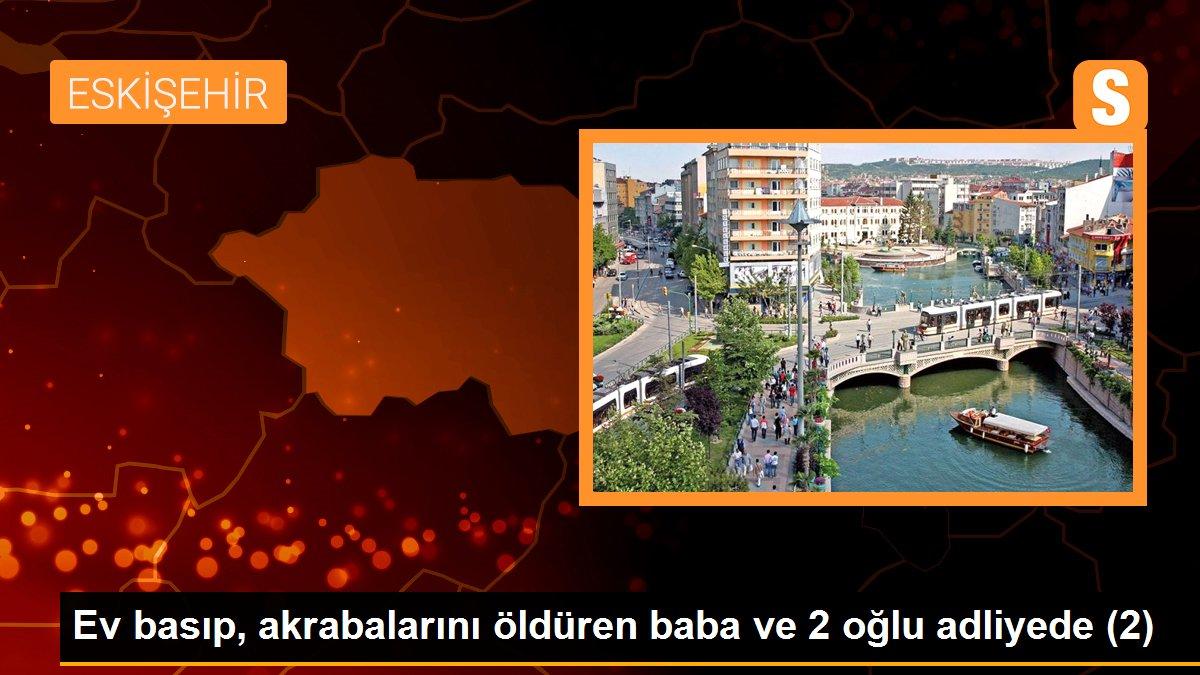 ESKİŞEHİR

S

Ev basıp, akrabalarını öldüren baba ve 2 oğlu adliyede (2)